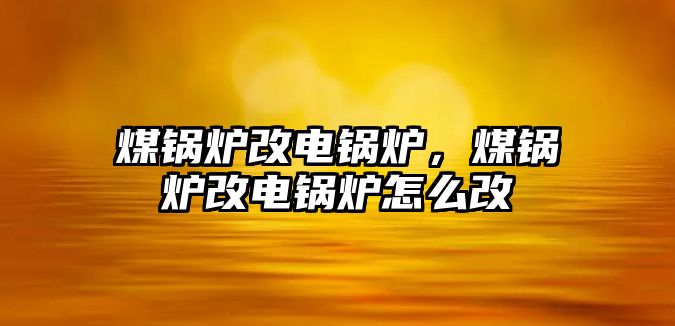 煤锅炉改电锅炉，煤锅炉改电锅炉怎么改